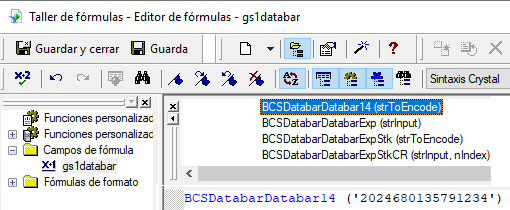 Taller de fórmulas - Editor de fórmulas - gs1databar

Guardar y cerrar Guarda

Sintaxis Crystal

Funciones personalizad
Funciones personalizad
Campos de fórmula
gs1databar
Fórmulas de formato

BCSDatabarDatabar14 (strToEncode)
BCSDatabarDatabarExp (strInput)
BCSDatabarDatabarExpStk (strToEncode)
BCSDatabarDatabarExpStkCR (strInput, nIndex)

BCSDatabarDatabar14 ('2024680135791234')